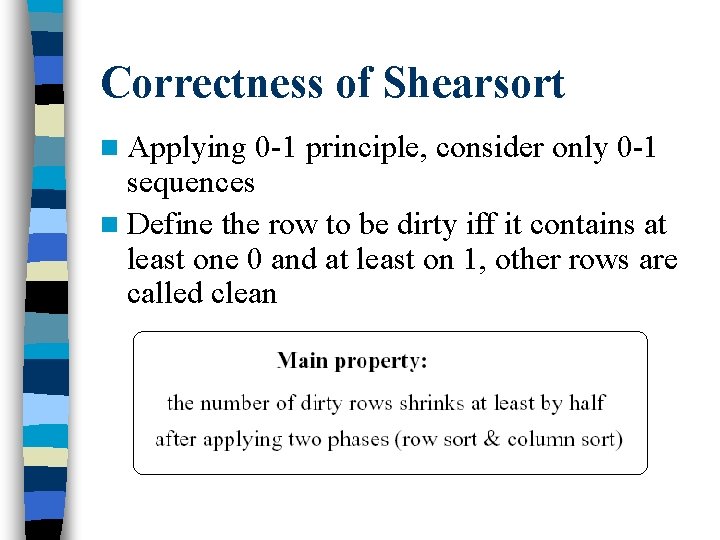 Correctness of Shearsort

Applying 0-1 principle, consider only 0-1 sequences

Define the row to be dirty iff it contains at least one 0 and at least on 1, other rows are called clean

Main property:

the number of dirty rows shrinks at least by half after applying two phases (row sort & column sort)